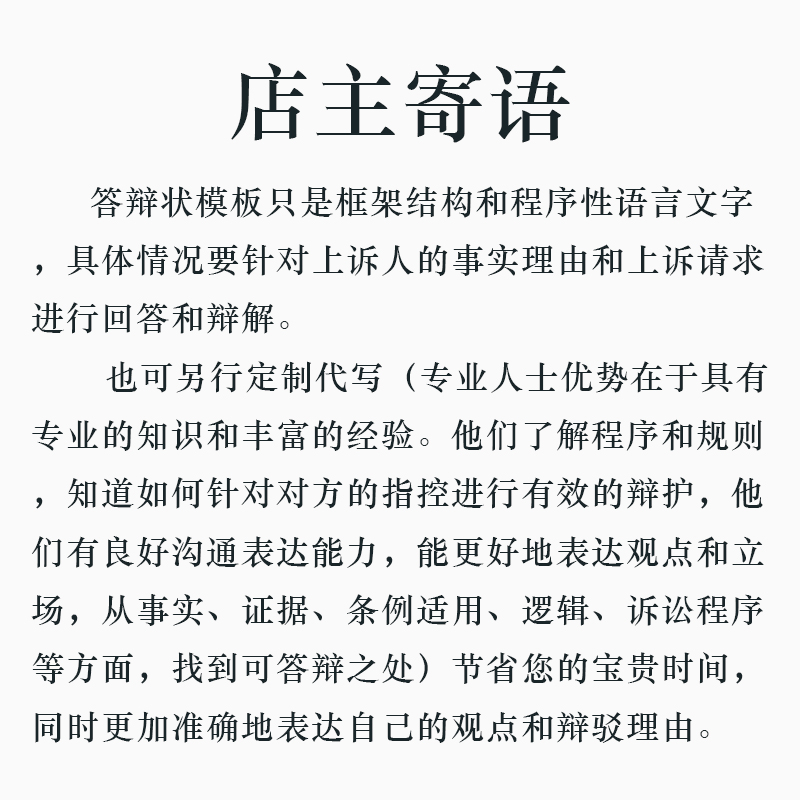 店主寄语

答辩状模板只是框架结构和程序性语言文字，具体情况要针对上诉人的事实理由和上诉请求进行回答和辩解。

也可另行定制代写（专业人士优势在于具有专业的知识和丰富的经验。他们了解程序和规则，知道如何针对对方的指控进行有效的辩护，他们有良好沟通表达能力，能更好地表达观点和立场，从事实、证据、条例适用、逻辑、诉讼程序等方面，找到可答辩之处）节省您的宝贵时间，同时更加准确地表达自己的观点和辩驳理由。